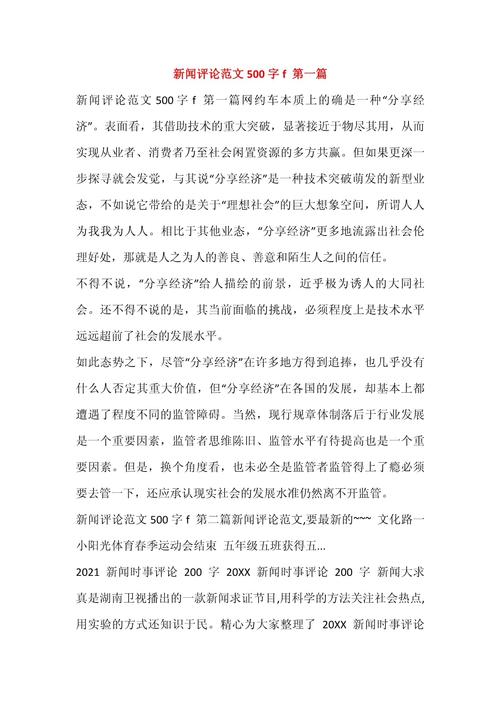 新闻评论范文 500 字 f 第一篇

新闻评论范文 500 字 f 第一篇网约车本质上的确是一种“分享经济”。表面看，其借助技术的重大突破，显著接近于物尽其用，从而实现从业者、消费者乃至社会闲置资源的多方共赢。但如果更深一步探寻就会发觉，与其说“分享经济”是一种技术突破萌发的新型业态，不如说它带给的是关于“理想社会”的巨大想象空间，所谓人人为我我为人人。相比于其他业态，“分享经济”更多地流露出社会伦理好处，那就是人之为人的善良、善意和陌生人之间的信任。

不得不说，“分享经济”给人描绘的前景，近乎极为诱人的大同社会。还不得不说的是，其当前面临的挑战，必须程度上是技术水平远远超前了社会的发展水平。

如此态势之下，尽管“分享经济”在许多地方得到追捧，也几乎没有什么人否定其重大价值，但“分享经济”在各国的发展，却基本上都遭遇了程度不同的监管障碍。当然，现行规章体制落后于行业发展是一个重要因素，监管者思维陈旧、监管水平有待提高也是一个重要因素。但是，换个角度看，也未必全是监管者监管得上了瘾必须要去管一下，还应承认现实社会的发展水准仍然离不开监管。

新闻评论范文 500 字 f 第二篇新闻评论范文,要最新的~~~ 文化路一小阳光体育春季运动会结束 五年级五班获得五...

2021 新闻时事评论 200 字 20XX 新闻时事评论 200 字 新闻大求真是湖南卫视播出的一款新闻求证节目,用科学的方法关注社会热点,用实验的方式还知识于民。精心为大家整理了 20XX 新闻时事评论